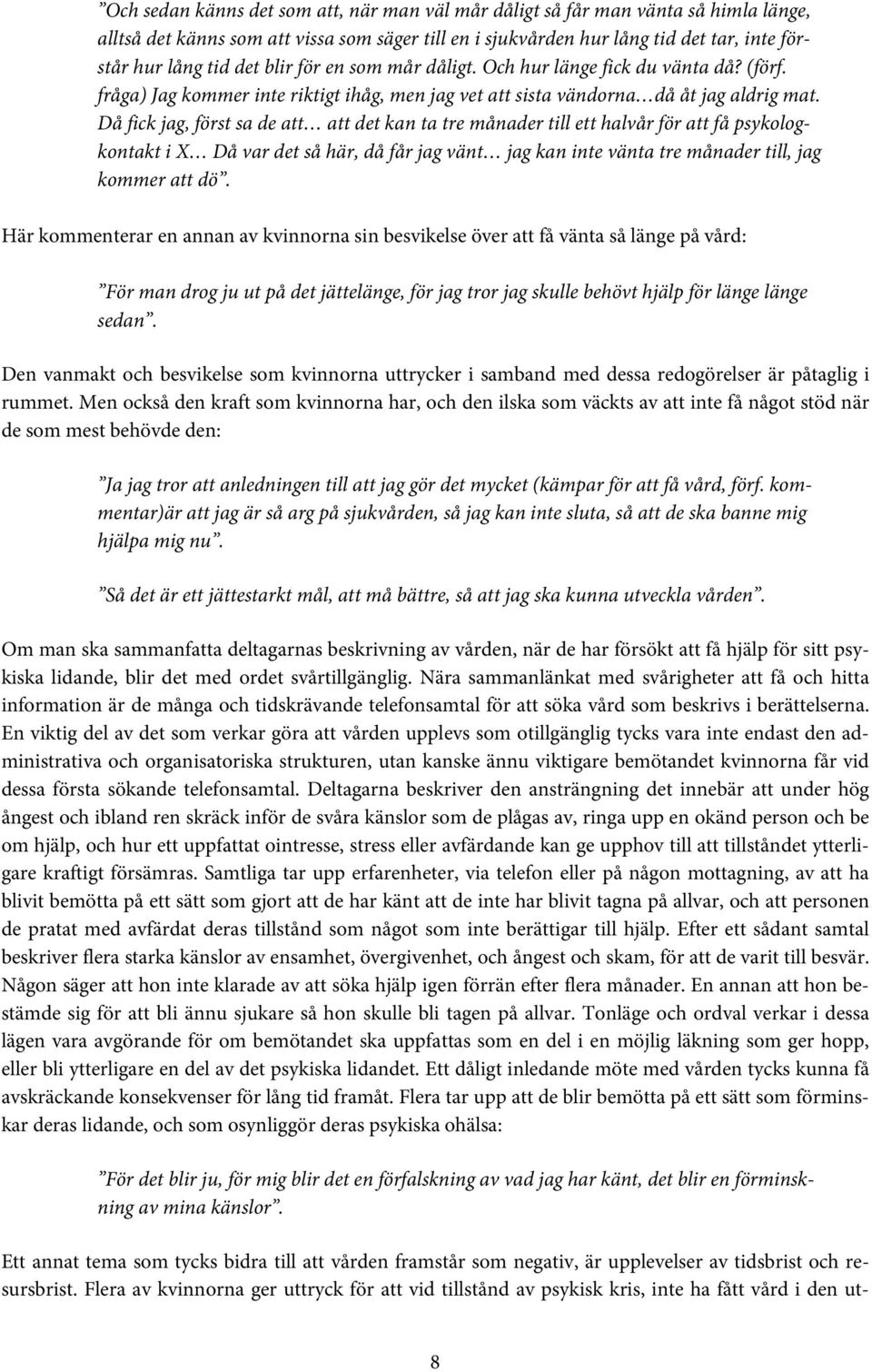 ”Och sedan känns det som att, när man väl mår dåligt så får man vänta så himla länge, alltså det känns som att vissa som säger till en i sjukvården hur lång tid det tar, inte förstår hur lång tid det blir för en som mår dåligt. Och hur länge fick du vänta då? (förf. fråga) Jag kommer inte riktigt ihåg, men jag vet att sista vändorna…då åt jag aldrig mat. Då fick jag, först sa de att… att det kan ta tre månader till ett halvår för att få psykologkontakt i X… Då var det så här, då får jag vänt… jag kan inte vänta tre månader till, jag kommer att dö”.

Här kommenterar en annan av kvinnorna sin besvikelse över att få vänta så länge på vård:

”För man drog ju ut på det jättelänge, för jag tror jag skulle behövt hjälp för länge länge sedan”.

Den vanmakt och besvikelse som kvinnorna uttrycker i samband med dessa redogörelser är påtaglig i rummet. Men också den kraft som kvinnorna har, och den ilska som väckts av att inte få något stöd när de som mest behövde den:

”Ja jag tror att anledningen till att jag gör det mycket (kämpar för att få vård, förf. kommentar)är att jag är så arg på sjukvården, så jag kan inte sluta, så att de ska banne mig hjälpa mig nu”.

”Så det är ett jättestarkt mål, att må bättre, så att jag ska kunna utveckla vården”.

Om man ska sammanfatta deltagarnas beskrivning av vården, när de har försökt att få hjälp för sitt psykiska lidande, blir det med ordet svårtillgänglig. Nära sammanlänkat med svårigheter att få och hitta information är de många och tidskrävande telefonsamtal för att söka vård som beskrivs i berättelserna. En viktig del av det som verkar göra att vården upplevs som otillgänglig tycks vara inte endast den administrativa och organisatoriska strukturen, utan kanske ännu viktigare bemötandet kvinnorna får vid dessa första sökande telefonsamtal. Deltagarna beskriver den ansträngning det innebär att under hög ångest och ibland ren skräck inför de svåra känslor som de plågas av, ringa upp en okänd person och be om hjälp, och hur ett uppfattat ointresse, stress eller avfärdande kan ge upphov till att tillståndet ytterligare kraftigt försämras. Samtliga tar upp erfarenheter, via telefon eller på någon mottagning, av att ha blivit bemötta på ett sätt som gjort att de har känt att de inte har blivit tagna på allvar, och att personen de pratat med avfärdat deras tillstånd som något som inte berättigar till hjälp. Efter ett sådant samtal beskriver flera starka känslor av ensamhet, övergivenhet, och ångest och skam, för att de varit till besvär. Någon säger att hon inte klarade av att söka hjälp igen förrän efter flera månader. En annan att hon bestämde sig för att bli ännu sjukare så hon skulle bli tagen på allvar. Tonläge och ordval verkar i dessa lägen vara avgörande för om bemötandet ska uppfattas som en del i en möjlig läkning som ger hopp, eller bli ytterligare en del av det psykiska lidandet. Ett dåligt inledande möte med vården tycks kunna få avskräckande konsekvenser för lång tid framåt. Flera tar upp att de blir bemötta på ett sätt som förminskar deras lidande, och som osynliggör deras psykiska ohälsa:

”För det blir ju, för mig blir det en förfalskning av vad jag har känt, det blir en förminskning av mina känslor”.

Ett annat tema som tycks bidra till att vården framstår som negativ, är upplevelser av tidsbrist och resursbrist. Flera av kvinnorna ger uttryck för att vid tillstånd av psykisk kris, inte ha fått vård i den ut-

8